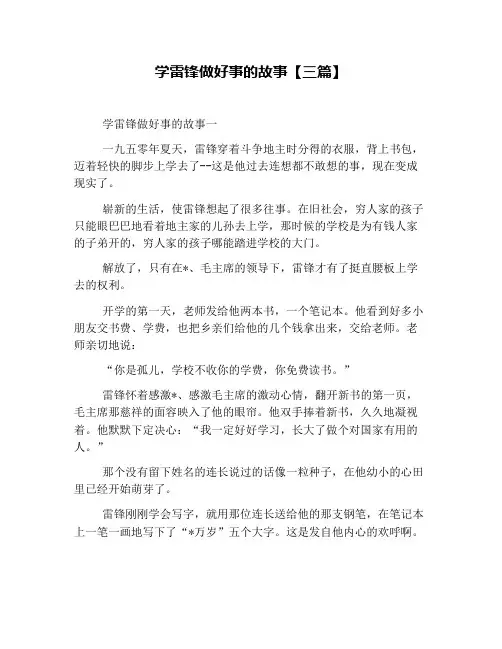 学雷锋做好事的故事【三篇】

学雷锋做好事的故事一

一九五零年夏天，雷锋穿着斗争地主时分得的衣服，背上书包，迈着轻快的脚步上学去了--这是他过去连想都不敢想的事，现在变成现实了。

崭新的生活，使雷锋想起了很多往事。在旧社会，穷人家的孩子只能眼巴巴地看着地主家的儿孙去上学，那时候的学校是为有钱人家的子弟开的，穷人家的孩子哪能踏进学校的大门。

解放了，只有在*、毛主席的领导下，雷锋才有了挺直腰板上学去的权利。

开学的第一天，老师发给他两本书，一个笔记本。他看到好多小朋友交书费、学费，也把乡亲们给他的几个钱拿出来，交给老师。老师亲切地说：

“你是孤儿，学校不收你的学费，你免费读书。”

雷锋怀着感激*、感激毛主席的激动心情，翻开新书的第一页，毛主席那慈祥的面容映入了他的眼帘。他双手捧着新书，久久地凝视着。他默默下定决心：“我一定好好学习，长大了做个对国家有用的人。”

那个没有留下姓名的连长说过的话像一粒种子，在他幼小的心田里已经开始萌芽了。

雷锋刚刚学会写字，就用那位连长送给他的那支钢笔，在笔记本上一笔一画地写下了“*万岁”五个大字。这是发自他内心的欢呼啊。